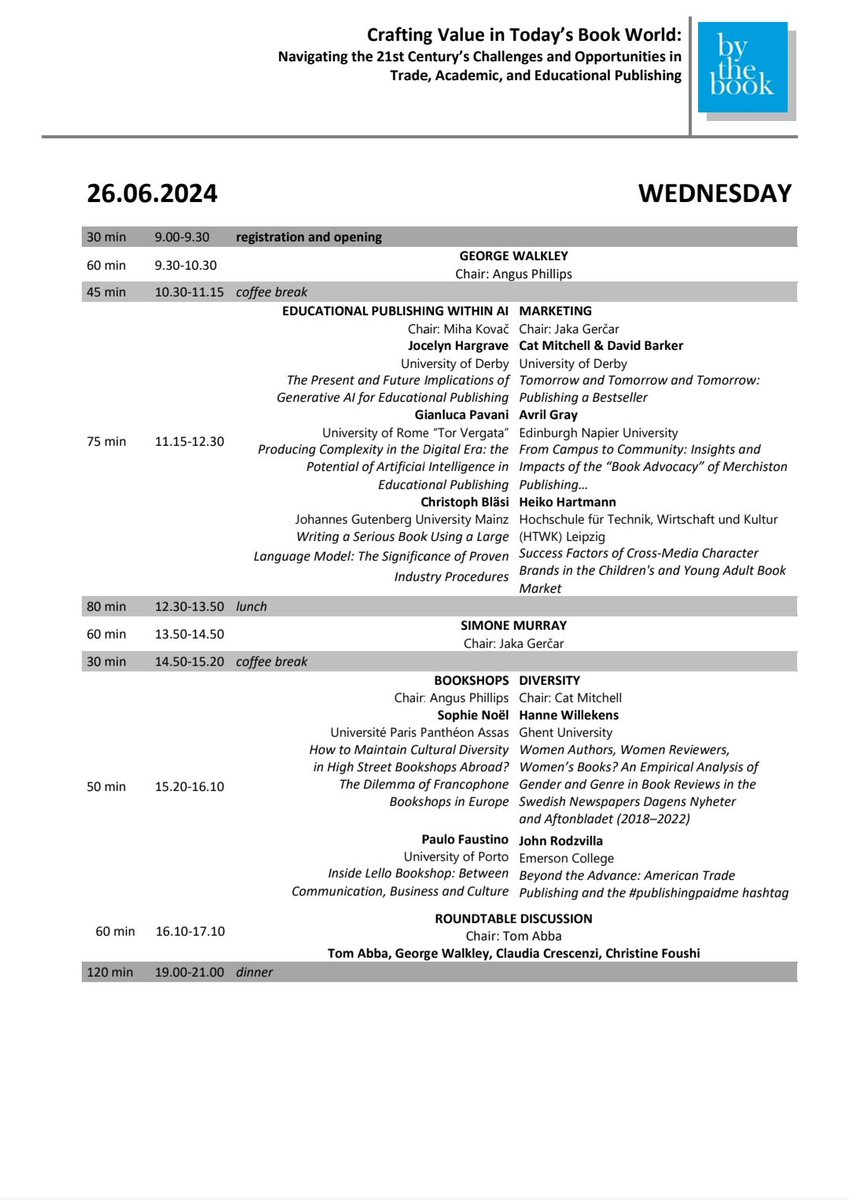 Crafting Value in Today's Book World:
Navigating the 21st Century's Challenges and Opportunities in Trade, Academic, and Educational Publishing

by the book

26.06.2024

WEDNESDAY

30 min 9.00-9.30 registration and opening

60 min 9.30-10.30
GEORGE WALKLEY
Chair: Angus Phillips

45 min 10.30-11.15 coffee break

75 min 11.15-12.30

EDUCATIONAL PUBLISHING WITHIN AI
Chair: Miha Kovač
Jocelyn Hargrave
University of Derby
The Present and Future Implications of Generative AI for Educational Publishing
Gianluca Pavani
University of Rome "Tor Vergata"
Producing Complexity in the Digital Era: the Potential of Artificial Intelligence in Educational Publishing
Christoph Bläsi
Johannes Gutenberg University Mainz
Writing a Serious Book Using a Large Language Model: The Significance of Proven Industry Procedures

MARKETING
Chair: Jaka Gerčar
Cat Mitchell & David Barker
University of Derby
Tomorrow and Tomorrow and Tomorrow: Publishing a Bestseller
Avril Gray
Edinburgh Napier University
From Campus to Community: Insights and Impacts of the "Book Advocacy" of Merchiston Publishing...
Heiko Hartmann
Hochschule für Technik, Wirtschaft und Kultur (HTWK) Leipzig
Success Factors of Cross-Media Character Brands in the Children's and Young Adult Book Market

80 min 12.30-13.50 lunch

60 min 13.50-14.50
SIMONE MURRAY
Chair: Jaka Gerčar

30 min 14.50-15.20 coffee break

50 min 15.20-16.10

BOOKSHOPS
Chair: Angus Phillips
Sophie Noël
Université Paris Panthéon Assas
How to Maintain Cultural Diversity in High Street Bookshops Abroad? The Dilemma of Francophone Bookshops in Europe
Paulo Faustino
University of Porto
Inside Lello Bookshop: Between Communication, Business and Culture

DIVERSITY
Chair: Cat Mitchell
Hanne Willekens
Ghent University
Women Authors, Women Reviewers, Women's Books? An Empirical Analysis of Gender and Genre in Book Reviews in the Swedish Newspapers Dagens Nyheter and Aftonbladet (2018–2022)
John Rodzvilla
Emerson College
Beyond the Advance: American Trade Publishing and the #publishingpaidme hashtag

60 min 16.10-17.10
ROUNDTABLE DISCUSSION
Chair: Tom Abba
Tom Abba, George Walkley, Claudia Crescenzi, Christine Foushi

120 min 19.00-21.00 dinner